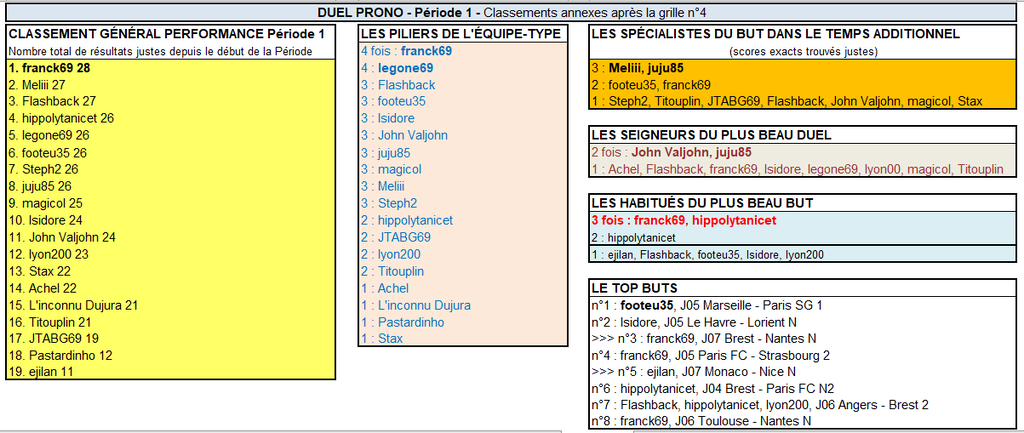 DUEL PRONO - Période 1 - Classements annexes après la grille n°4

CLASSEMENT GÉNÉRAL PERFORMANCE Période 1
Nombre total de résultats justes depuis le début de la Période
1. franck69 28
2. Meliii 27
3. Flashback 27
4. hippolytanicet 26
5. legone69 26
6. footeu35 26
7. Steph2 26
8. juju85 26
9. magicol 25
10. Isidore 24
11. John Valjohn 24
12. lyon200 23
13. Stax 22
14. Achel 22
15. L'inconnu Dujura 21
16. Titouplin 21
17. JTABG69 19
18. Pastardinho 12
19. ejilan 11

LES PILIERS DE L'ÉQUIPE-TYPE
4 fois : franck69
4 : legone69
3 : Flashback
3 : footeu35
3 : Isidore
3 : John Valjohn
3 : juju85
3 : magicol
3 : Meliii
3 : Steph2
2 : hippolytanicet
2 : JTABG69
2 : lyon200
2 : Titouplin
1 : Achel
1 : L'inconnu Dujura
1 : Pastardinho
1 : Stax

LES SPÉCIALISTES DU BUT DANS LE TEMPS ADDITIONNEL
(scores exacts trouvés justes)
3 : Meliii, juju85
2 : footeu35, franck69
1 : Steph2, Titouplin, JTABG69, Flashback, John Valjohn, magicol, Stax

LES SEIGNEURS DU PLUS BEAU DUEL
2 fois : John Valjohn, juju85
1 : Achel, Flashback, franck69, Isidore, legone69, lyon00, magicol, Titouplin

LES HABITUÉS DU PLUS BEAU BUT
3 fois : franck69, hippolytanicet
2 : hippolytanicet
1 : ejilan, Flashback, footeu35, Isidore, lyon200

LE TOP BUTS
n°1 : footeu35, J05 Marseille - Paris SG 1
n°2 : Isidore, J05 Le Havre - Lorient N
>>> n°3 : franck69, J07 Brest - Nantes N
n°4 : franck69, J05 Paris FC - Strasbourg 2
>>> n°5 : ejilan, J07 Monaco - Nice N
n°6 : hippolytanicet, J04 Brest - Paris FC N2
n°7 : Flashback, hippolytanicet, lyon200, J06 Angers - Brest 2
n°8 : franck69, J06 Toulouse - Nantes N